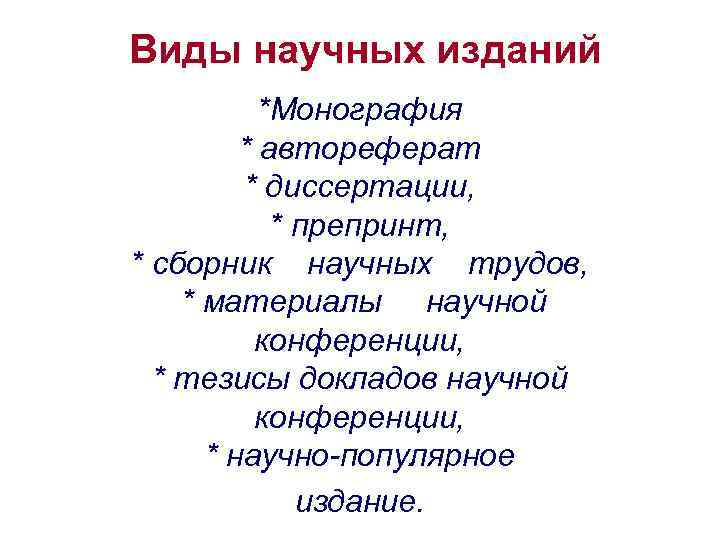 Виды научных изданий

*Монография
* автореферат
* диссертации,
* препринт,
* сборник научных трудов,
* материалы научной конференции,
* тезисы докладов научной конференции,
* научно-популярное издание.